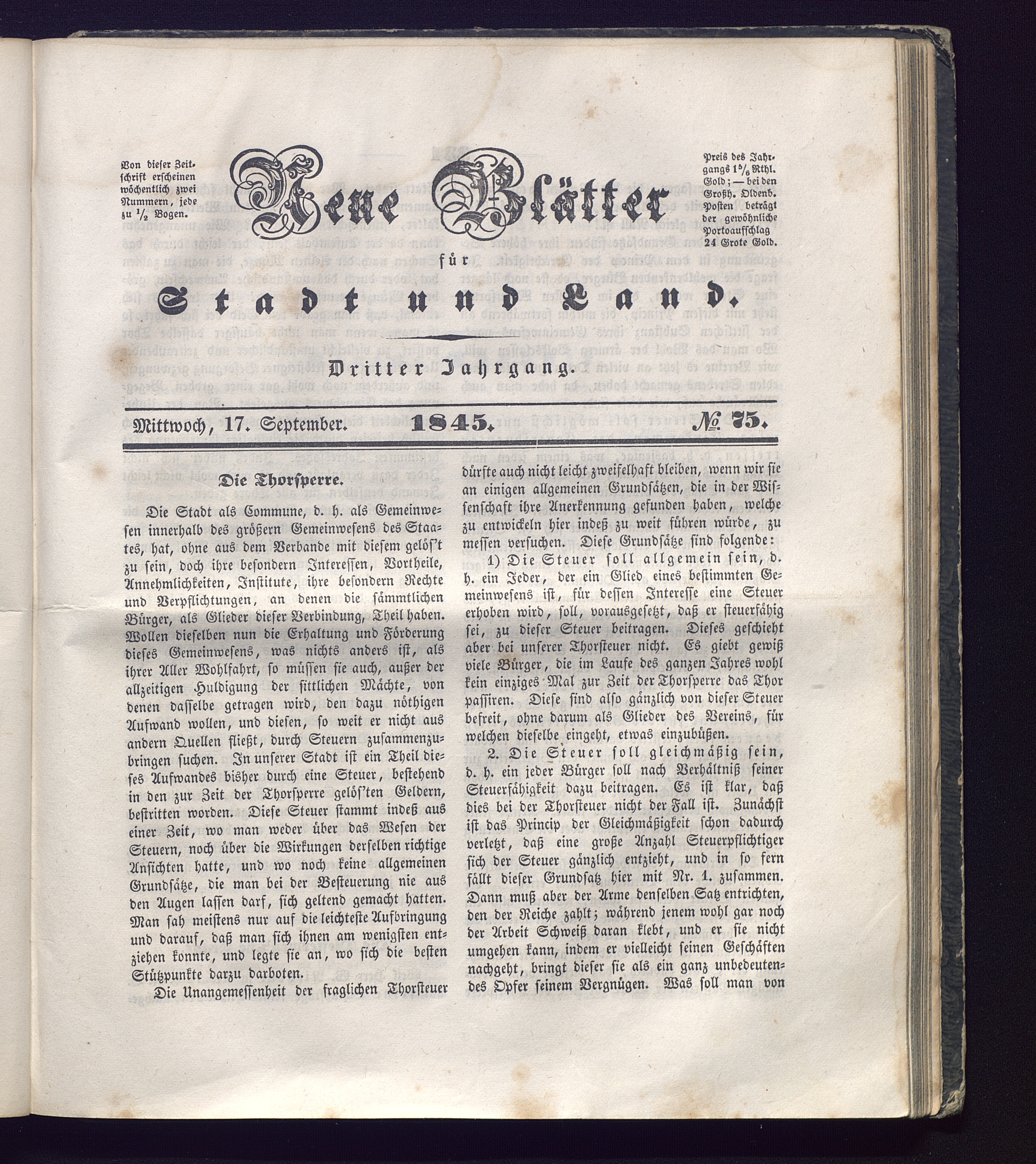 Von dieser Zeitschrift erscheinen wöchentlich zwei Nummern, jede zu $\frac{1}{2}$ Bogen.

Neue Blätter

für

Stadt und Land.

Preis des Jahrgangs $1\frac{5}{6}$ Rthl. Gold; — bei den Großh. Oldenb. Posten beträgt der gewöhnliche Portoaufschlag 24 Grote Gold.

Dritter Jahrgang.

Mittwoch, 17. September. 1845. № 75.

Die Thorsperre.

Die Stadt als Commune, d. h. als Gemeinwesen innerhalb des größern Gemeinwesens des Staates, hat, ohne aus dem Verbande mit diesem gelös't zu sein, doch ihre besondern Interessen, Vortheile, Annehmlichkeiten, Institute, ihre besondern Rechte und Verpflichtungen, an denen die sämmtlichen Bürger, als Glieder dieser Verbindung, Theil haben. Wollen dieselben nun die Erhaltung und Förderung dieses Gemeinwesens, was nichts anders ist, als ihrer Aller Wohlfahrt, so müssen sie auch, außer der allzeitigen Huldigung der sittlichen Mächte, von denen dasselbe getragen wird, den dazu nöthigen Aufwand wollen, und diesen, so weit er nicht aus andern Quellen fließt, durch Steuern zusammenzubringen suchen. In unserer Stadt ist ein Theil dieses Aufwandes bisher durch eine Steuer, bestehend in den zur Zeit der Thorsperre gelös'ten Geldern, bestritten worden. Diese Steuer stammt indeß aus einer Zeit, wo man weder über das Wesen der Steuern, noch über die Wirkungen derselben richtige Ansichten hatte, und wo noch keine allgemeinen Grundsätze, die man bei der Besteuerung nie aus den Augen lassen darf, sich geltend gemacht hatten. Man sah meistens nur auf die leichteste Aufbringung und darauf, daß man sich ihnen am wenigsten entziehen konnte, und legte sie an, wo sich die besten Stützpunkte darzu darboten.

Die Unangemessenheit der fraglichen Thorsteuer dürfte auch nicht leicht zweifelhaft bleiben, wenn wir sie an einigen allgemeinen Grundsätzen, die in der Wissenschaft ihre Anerkennung gefunden haben, welche zu entwickeln hier indeß zu weit führen würde, zu messen versuchen. Diese Grundsätze sind folgende:

1) Die Steuer soll allgemein sein, d. h. ein Jeder, der ein Glied eines bestimmten Gemeinwesens ist, für dessen Interesse eine Steuer erhoben wird, soll, vorausgesetzt, daß er steuerfähig sei, zu dieser Steuer beitragen. Dieses geschieht aber bei unserer Thorsteuer nicht. Es giebt gewiß viele Bürger, die im Laufe des ganzen Jahres wohl kein einziges Mal zur Zeit der Thorsperre das Thor passiren. Diese sind also gänzlich von dieser Steuer befreit, ohne darum als Glieder des Vereins, für welchen dieselbe eingeht, etwas einzubüßen.

2. Die Steuer soll gleichmäßig sein, d. h. ein jeder Bürger soll nach Verhältniß seiner Steuerfähigkeit dazu beitragen. Es ist klar, daß dies bei der Thorsteuer nicht der Fall ist. Zunächst ist das Princip der Gleichmäßigkeit schon dadurch verletzt, daß eine große Anzahl Steuerpflichtiger sich der Steuer gänzlich entzieht, und in so fern fällt dieser Grundsatz hier mit Nr. 1. zusammen. Dann muß aber der Arme denselben Satz entrichten, den der Reiche zahlt; während jenem wohl gar noch der Arbeit Schweiß daran klebt, und er sie nicht umgehen kann, indem er vielleicht seinen Geschäften nachgeht, bringt dieser sie als ein ganz unbedeutendes Opfer seinem Vergnügen. Was soll man von